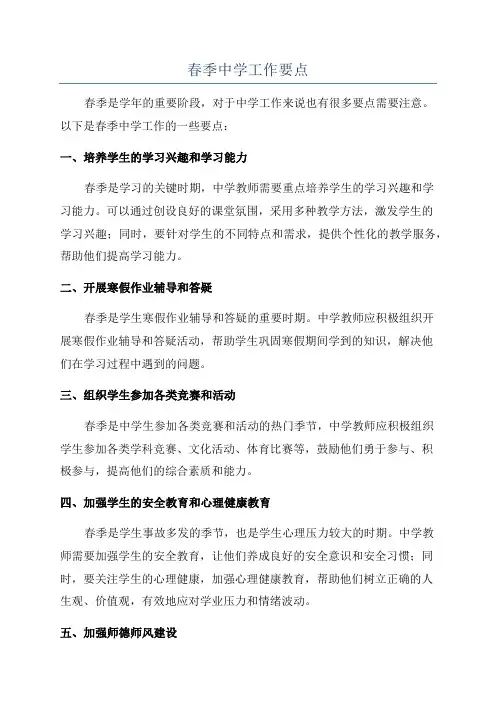 春季中学工作要点

春季是学年的重要阶段，对于中学工作来说也有很多要点需要注意。以下是春季中学工作的一些要点：

一、培养学生的学习兴趣和学习能力

春季是学习的关键时期，中学教师需要重点培养学生的学习兴趣和学习能力。可以通过创设良好的课堂氛围，采用多种教学方法，激发学生的学习兴趣；同时，要针对学生的不同特点和需求，提供个性化的教学服务，帮助他们提高学习能力。

二、开展寒假作业辅导和答疑

春季是学生寒假作业辅导和答疑的重要时期。中学教师应积极组织开展寒假作业辅导和答疑活动，帮助学生巩固寒假期间学到的知识，解决他们在学习过程中遇到的问题。

三、组织学生参加各类竞赛和活动

春季是中学生参加各类竞赛和活动的热门季节，中学教师应积极组织学生参加各类学科竞赛、文化活动、体育比赛等，鼓励他们勇于参与、积极参与，提高他们的综合素质和能力。

四、加强学生的安全教育和心理健康教育

春季是学生事故多发的季节，也是学生心理压力较大的时期。中学教师需要加强学生的安全教育，让他们养成良好的安全意识和安全习惯；同时，要关注学生的心理健康，加强心理健康教育，帮助他们树立正确的人生观、价值观，有效地应对学业压力和情绪波动。

五、加强师德师风建设